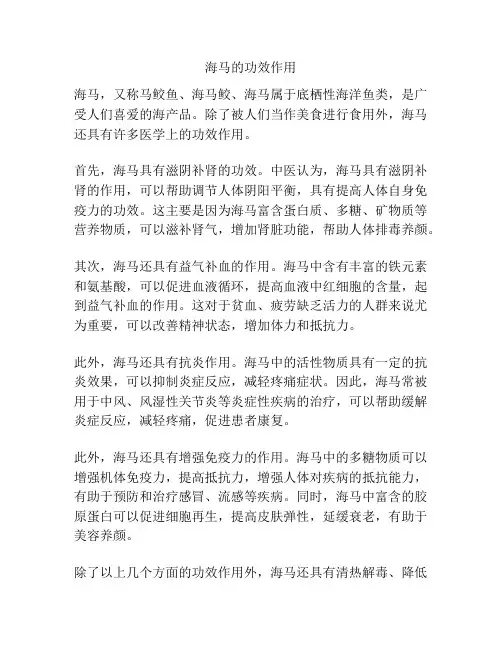 海马的功效作用

海马，又称马鲛鱼、海马鲛、海马属于底栖性海洋鱼类，是广受人们喜爱的海产品。除了被人们当作美食进行食用外，海马还具有许多医学上的功效作用。

首先，海马具有滋阴补肾的功效。中医认为，海马具有滋阴补肾的作用，可以帮助调节人体阴阳平衡，具有提高人体自身免疫力的功效。这主要是因为海马富含蛋白质、多糖、矿物质等营养物质，可以滋补肾气，增加肾脏功能，帮助人体排毒养颜。

其次，海马还具有益气补血的作用。海马中含有丰富的铁元素和氨基酸，可以促进血液循环，提高血液中红细胞的含量，起到益气补血的作用。这对于贫血、疲劳缺乏活力的人群来说尤为重要，可以改善精神状态，增加体力和抵抗力。

此外，海马还具有抗炎作用。海马中的活性物质具有一定的抗炎效果，可以抑制炎症反应，减轻疼痛症状。因此，海马常被用于中风、风湿性关节炎等炎症性疾病的治疗，可以帮助缓解炎症反应，减轻疼痛，促进患者康复。

此外，海马还具有增强免疫力的作用。海马中的多糖物质可以增强机体免疫力，提高抵抗力，增强人体对疾病的抵抗能力，有助于预防和治疗感冒、流感等疾病。同时，海马中富含的胶原蛋白可以促进细胞再生，提高皮肤弹性，延缓衰老，有助于美容养颜。

除了以上几个方面的功效作用外，海马还具有清热解毒、降低